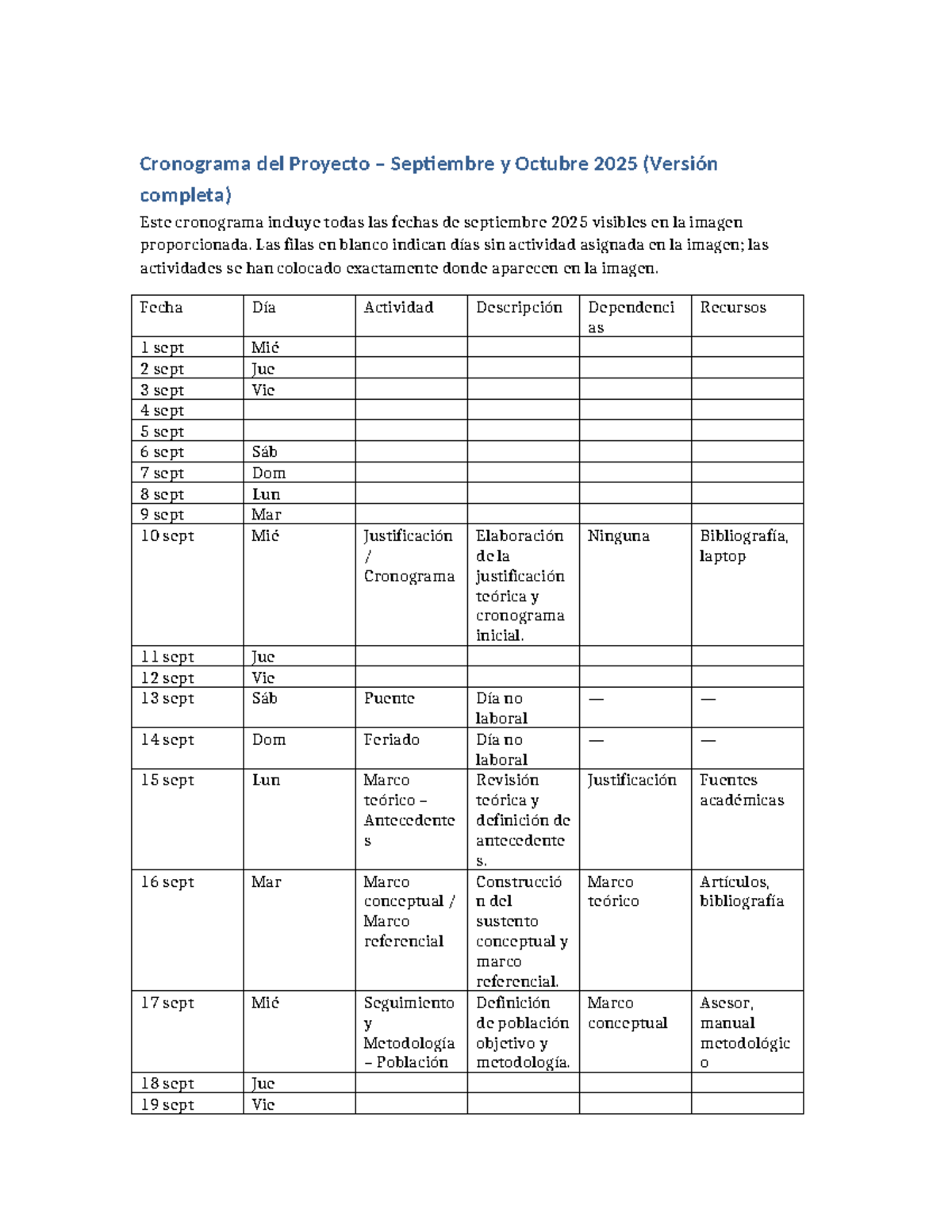 Cronograma del Proyecto – Septiembre y Octubre 2025 (Versión completa)

Este cronograma incluye todas las fechas de septiembre 2025 visibles en la imagen proporcionada. Las filas en blanco indican días sin actividad asignada en la imagen; las actividades se han colocado exactamente donde aparecen en la imagen.

| Fecha | Día | Actividad | Descripción | Dependencias | Recursos |
|---|---|---|---|---|---|
| 1 sept | Mié | | | | |
| 2 sept | Jue | | | | |
| 3 sept | Vie | | | | |
| 4 sept | | | | | |
| 5 sept | | | | | |
| 6 sept | Sáb | | | | |
| 7 sept | Dom | | | | |
| 8 sept | Lun | | | | |
| 9 sept | Mar | | | | |
| 10 sept | Mié | Justificación / Cronograma | Elaboración de la justificación teórica y cronograma inicial. | Ninguna | Bibliografía, laptop |
| 11 sept | Jue | | | | |
| 12 sept | Vie | | | | |
| 13 sept | Sáb | Puente | Día no laboral | — | — |
| 14 sept | Dom | Feriado | Día no laboral | — | — |
| 15 sept | Lun | Marco teórico – Antecedentes | Revisión teórica y definición de antecedentes. | Justificación | Fuentes académicas |
| 16 sept | Mar | Marco conceptual / Marco referencial | Construcción del sustento conceptual y marco referencial. | Marco teórico | Artículos, bibliografía |
| 17 sept | Mié | Seguimiento y Metodología – Población | Definición de población objetivo y metodología. | Marco conceptual | Asesor, manual metodológico |
| 18 sept | Jue | | | | |
| 19 sept | Vie | | | | |